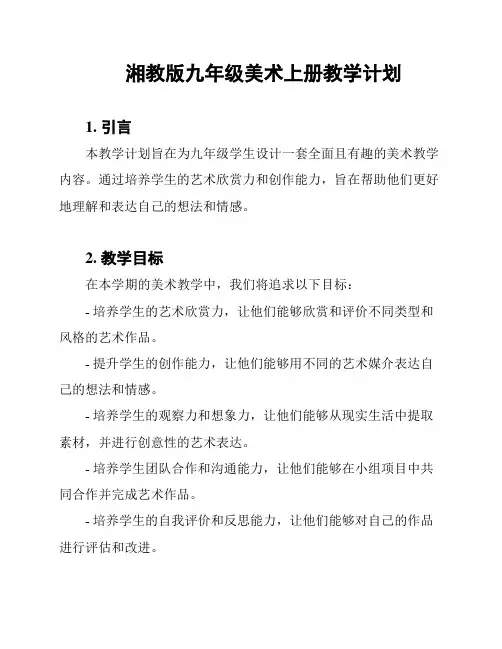 湘教版九年级美术上册教学计划

1. 引言

本教学计划旨在为九年级学生设计一套全面且有趣的美术教学内容。通过培养学生的艺术欣赏力和创作能力，旨在帮助他们更好地理解和表达自己的想法和情感。

2. 教学目标

在本学期的美术教学中，我们将追求以下目标：

- 培养学生的艺术欣赏力，让他们能够欣赏和评价不同类型和风格的艺术作品。

- 提升学生的创作能力，让他们能够用不同的艺术媒介表达自己的想法和情感。

- 培养学生的观察力和想象力，让他们能够从现实生活中提取素材，并进行创意性的艺术表达。

- 培养学生团队合作和沟通能力，让他们能够在小组项目中共同合作并完成艺术作品。

- 培养学生的自我评价和反思能力，让他们能够对自己的作品进行评估和改进。